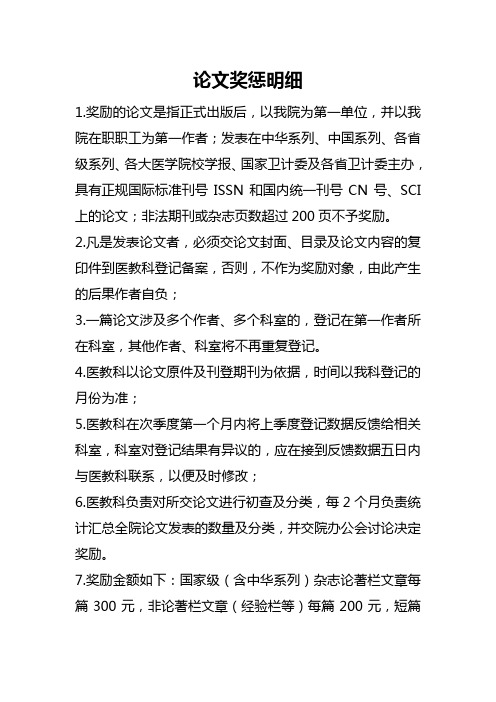 论文奖惩明细

1.奖励的论文是指正式出版后，以我院为第一单位，并以我院在职职工为第一作者；发表在中华系列、中国系列、各省级系列、各大医学院校学报、国家卫计委及各省卫计委主办，具有正规国际标准刊号 ISSN 和国内统一刊号 CN 号、SCI 上的论文；非法期刊或杂志页数超过 200 页不予奖励。

2.凡是发表论文者，必须交论文封面、目录及论文内容的复印件到医教科登记备案，否则，不作为奖励对象，由此产生的后果作者自负；

3.一篇论文涉及多个作者、多个科室的，登记在第一作者所在科室，其他作者、科室将不再重复登记。

4.医教科以论文原件及刊登期刊为依据，时间以我科登记的月份为准；

5.医教科在次季度第一个月内将上季度登记数据反馈给相关科室，科室对登记结果有异议的，应在接到反馈数据五日内与医教科联系，以便及时修改；

6.医教科负责对所交论文进行初查及分类，每 2 个月负责统计汇总全院论文发表的数量及分类，并交院办公会讨论决定奖励。

7.奖励金额如下：国家级（含中华系列）杂志论著栏文章每篇 300 元，非论著栏文章（经验栏等）每篇 200 元，短篇